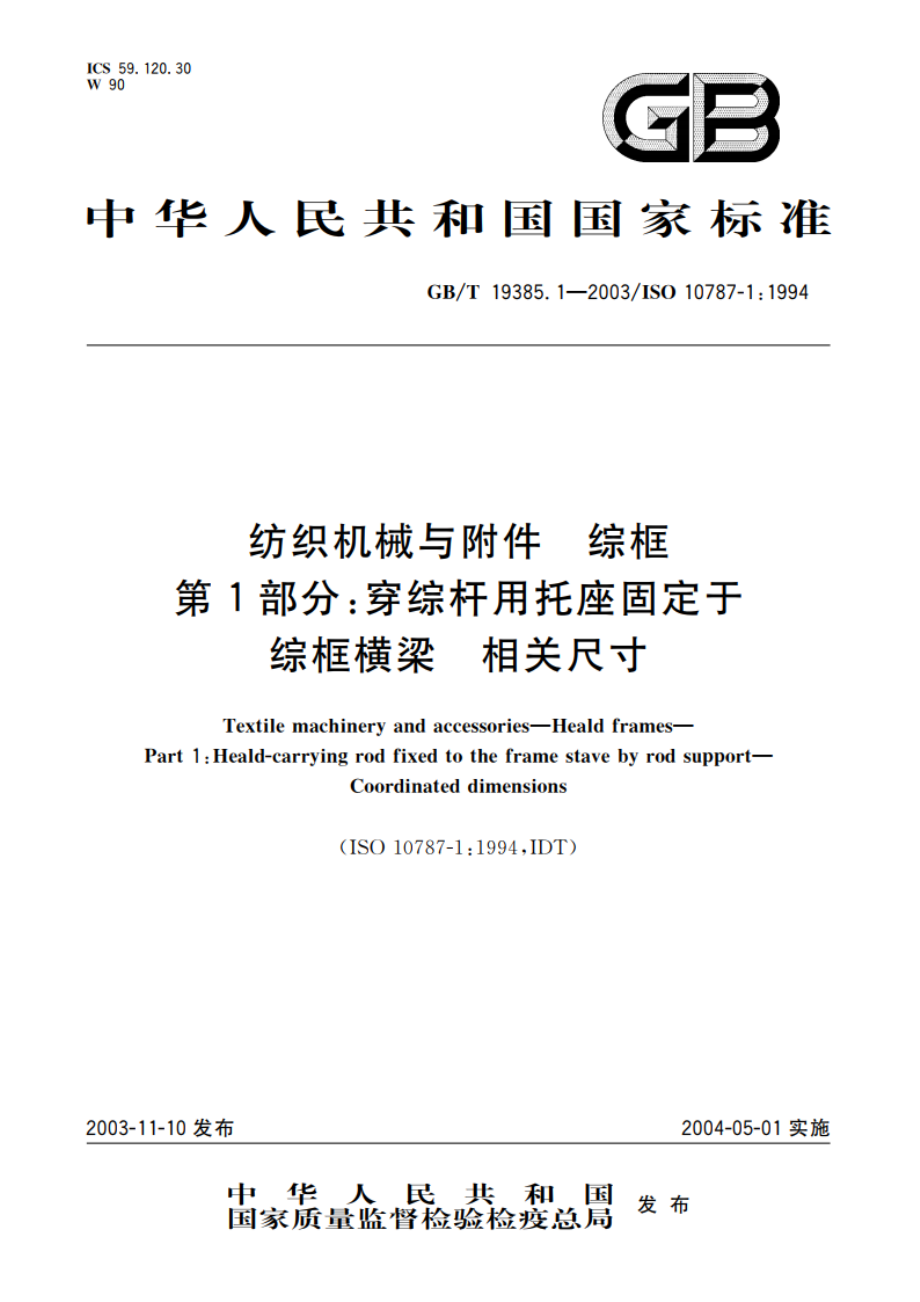 ICS 59.120.30
W 90

GB

中华人民共和国国家标准

GB/T 19385.1—2003/ISO 10787-1:1994

纺织机械与附件　综框
第1部分:穿综杆用托座固定于
综框横梁　相关尺寸

Textile machinery and accessories—Heald frames—
Part 1:Heald-carrying rod fixed to the frame stave by rod support—
Coordinated dimensions

(ISO 10787-1:1994,IDT)

2003-11-10 发布

2004-05-01 实施

中华人民共和国
国家质量监督检验检疫总局 发布